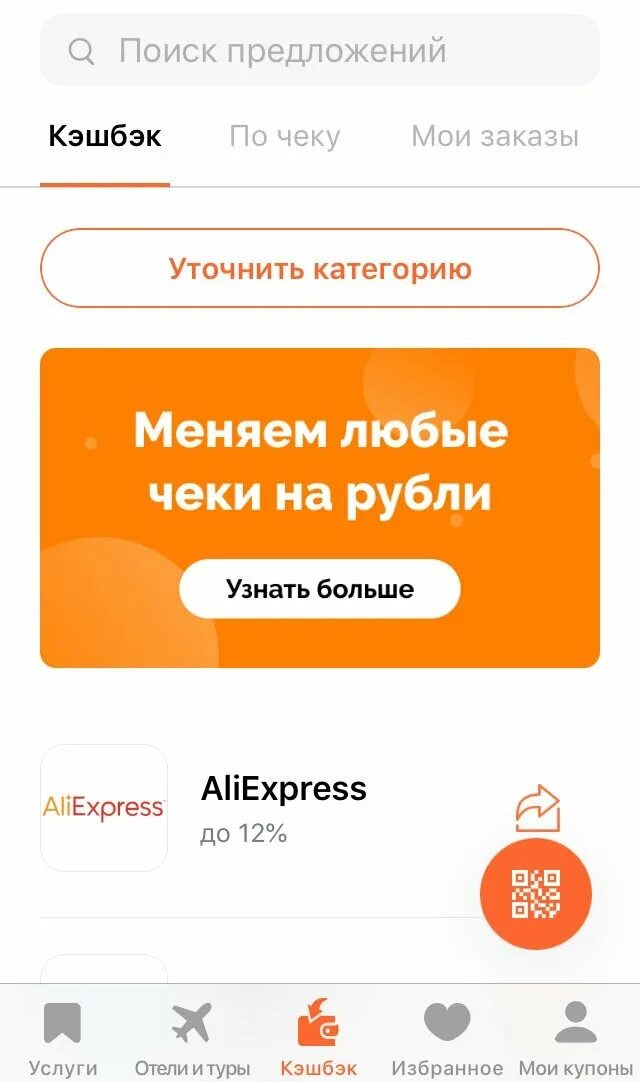 Поиск предложений

Кэшбэк
По чеку
Мои заказы

Уточнить категорию

Меняем любые чеки на рубли

Узнать больше

AliExpress

AliExpress
до 12%

Услуги
Отели и туры
Кэшбэк
Избранное
Мои купоны